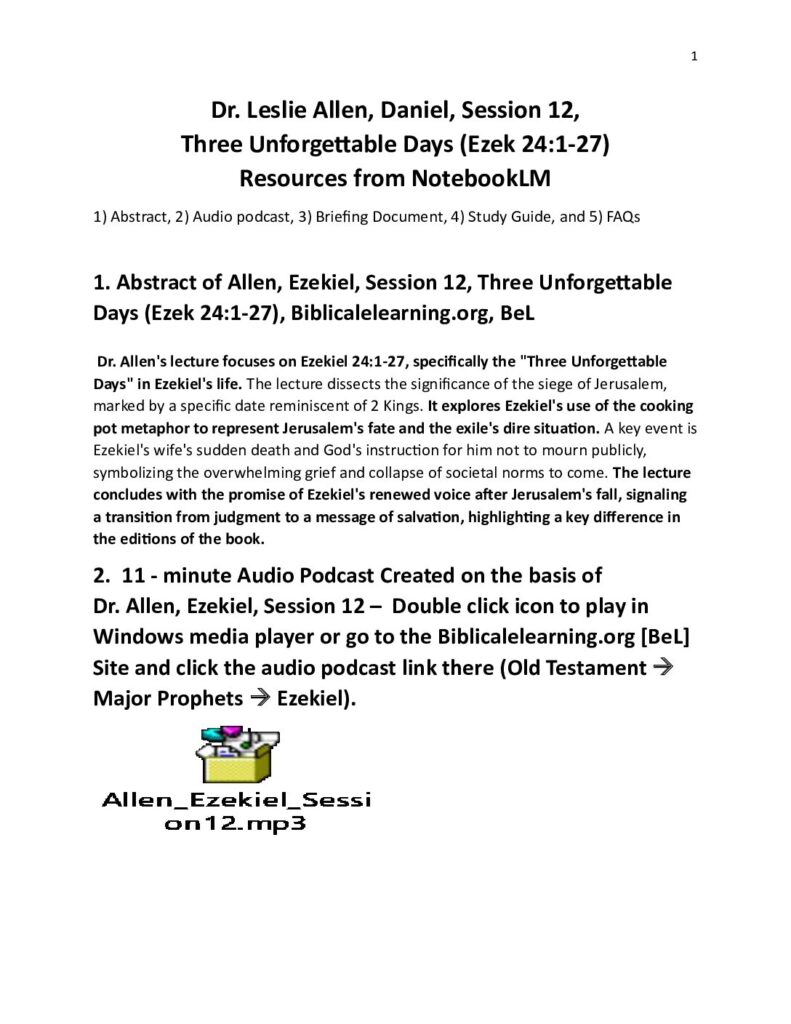 1

Dr. Leslie Allen, Daniel, Session 12,
Three Unforgettable Days (Ezek 24:1-27)
Resources from NotebookLM

1) Abstract, 2) Audio podcast, 3) Briefing Document, 4) Study Guide, and 5) FAQs

1. Abstract of Allen, Ezekiel, Session 12, Three Unforgettable Days (Ezek 24:1-27), Biblicalelearning.org, BeL

Dr. Allen's lecture focuses on Ezekiel 24:1-27, specifically the "Three Unforgettable Days" in Ezekiel's life. The lecture dissects the significance of the siege of Jerusalem, marked by a specific date reminiscent of 2 Kings. It explores Ezekiel's use of the cooking pot metaphor to represent Jerusalem's fate and the exile's dire situation. A key event is Ezekiel's wife's sudden death and God's instruction for him not to mourn publicly, symbolizing the overwhelming grief and collapse of societal norms to come. The lecture concludes with the promise of Ezekiel's renewed voice after Jerusalem's fall, signaling a transition from judgment to a message of salvation, highlighting a key difference in the editions of the book.

2. 11 - minute Audio Podcast Created on the basis of Dr. Allen, Ezekiel, Session 12 – Double click icon to play in Windows media player or go to the Biblicalelearning.org [BeL] Site and click the audio podcast link there (Old Testament → Major Prophets → Ezekiel).

Allen_Ezekiel_Session12.mp3